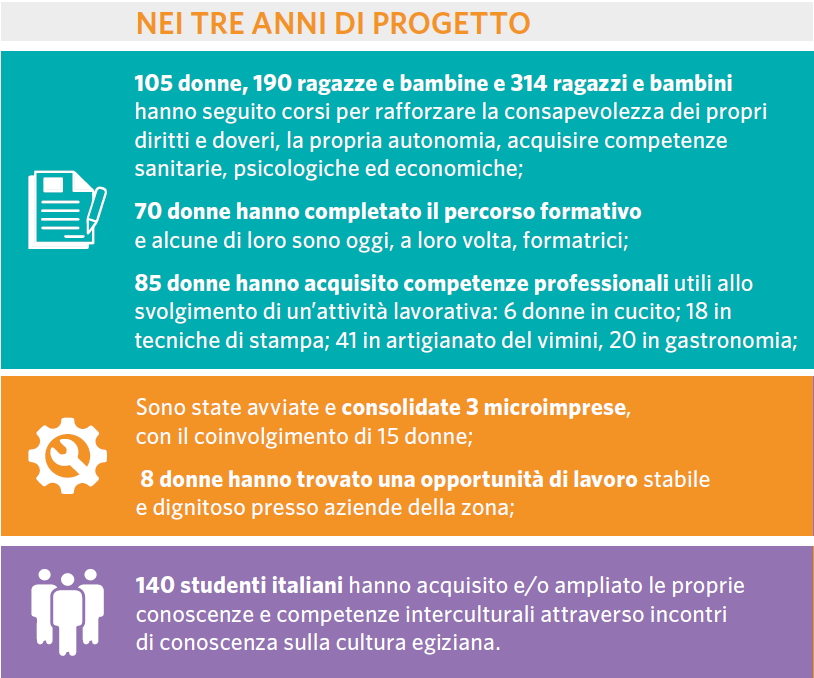 NEI TRE ANNI DI PROGETTO

105 donne, 190 ragazze e bambine e 314 ragazzi e bambini hanno seguito corsi per rafforzare la consapevolezza dei propri diritti e doveri, la propria autonomia, acquisire competenze sanitarie, psicologiche ed economiche;

70 donne hanno completato il percorso formativo e alcune di loro sono oggi, a loro volta, formatrici;

85 donne hanno acquisito competenze professionali utili allo svolgimento di un'attività lavorativa: 6 donne in cucito; 18 in tecniche di stampa; 41 in artigianato del vimini, 20 in gastronomia;

Sono state avviate e consolidate 3 microimprese, con il coinvolgimento di 15 donne;

8 donne hanno trovato una opportunità di lavoro stabile e dignitoso presso aziende della zona;

140 studenti italiani hanno acquisito e/o ampliato le proprie conoscenze e competenze interculturali attraverso incontri di conoscenza sulla cultura egiziana.